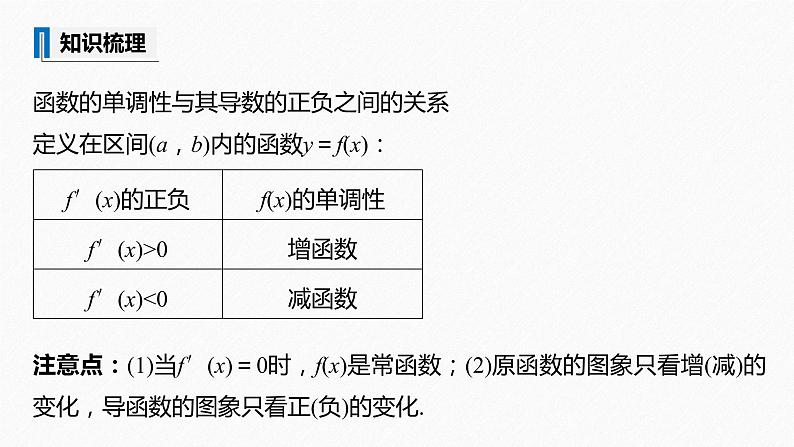 知识梳理

函数的单调性与其导数的正负之间的关系

定义在区间$(a，b)$内的函数$y=f(x)$：

| $f'(x)$的正负 | $f(x)$的单调性 |
|---|---|
| $f'(x)>0$ | 增函数 |
| $f'(x)<0$ | 减函数 |

注意点：(1)当$f'(x)=0$时，$f(x)$是常函数；(2)原函数的图象只看增(减)的变化，导函数的图象只看正(负)的变化.